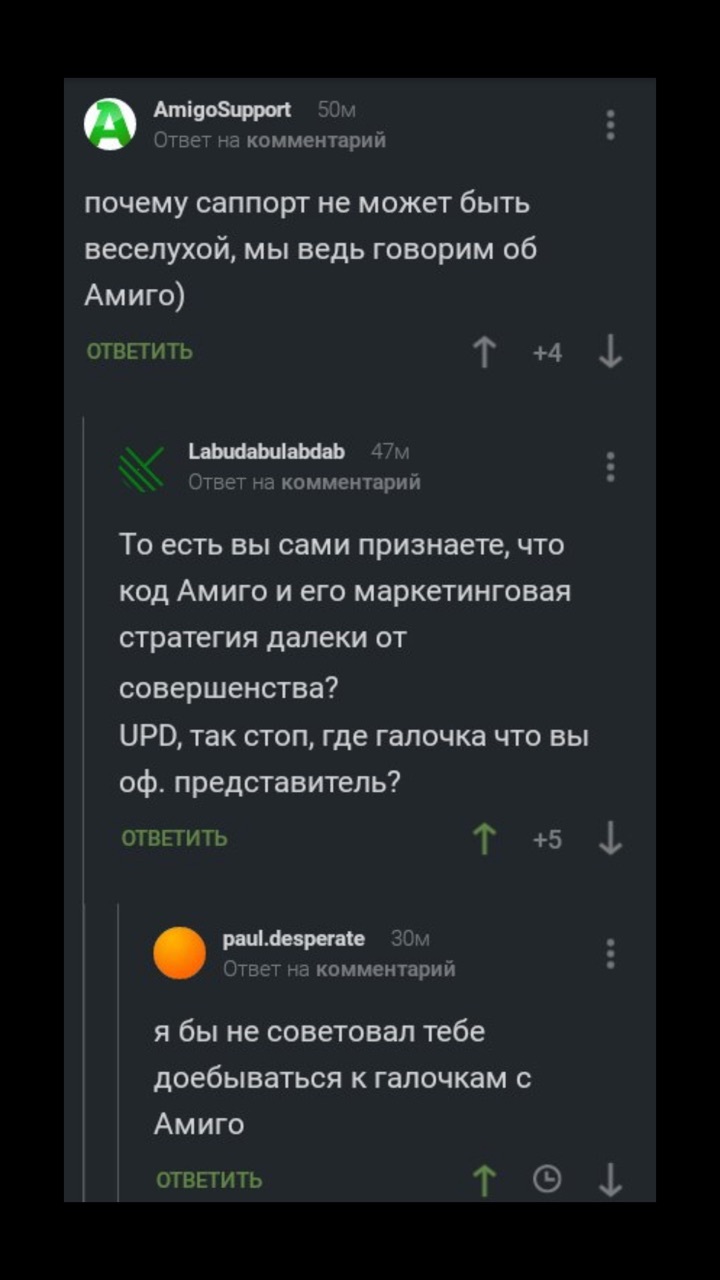 AmigoSupport 50м
Ответ на комментарий

почему саппорт не может быть веселухой, мы ведь говорим об Амиго)

ОТВЕТИТЬ +4

Labudabulabdab 47м
Ответ на комментарий

То есть вы сами признаете, что код Амиго и его маркетинговая стратегия далеки от совершенства?
UPD, так стоп, где галочка что вы оф. представитель?

ОТВЕТИТЬ +5

paul.desperate 30м
Ответ на комментарий

я бы не советовал тебе доебываться к галочкам с Амиго

ОТВЕТИТЬ